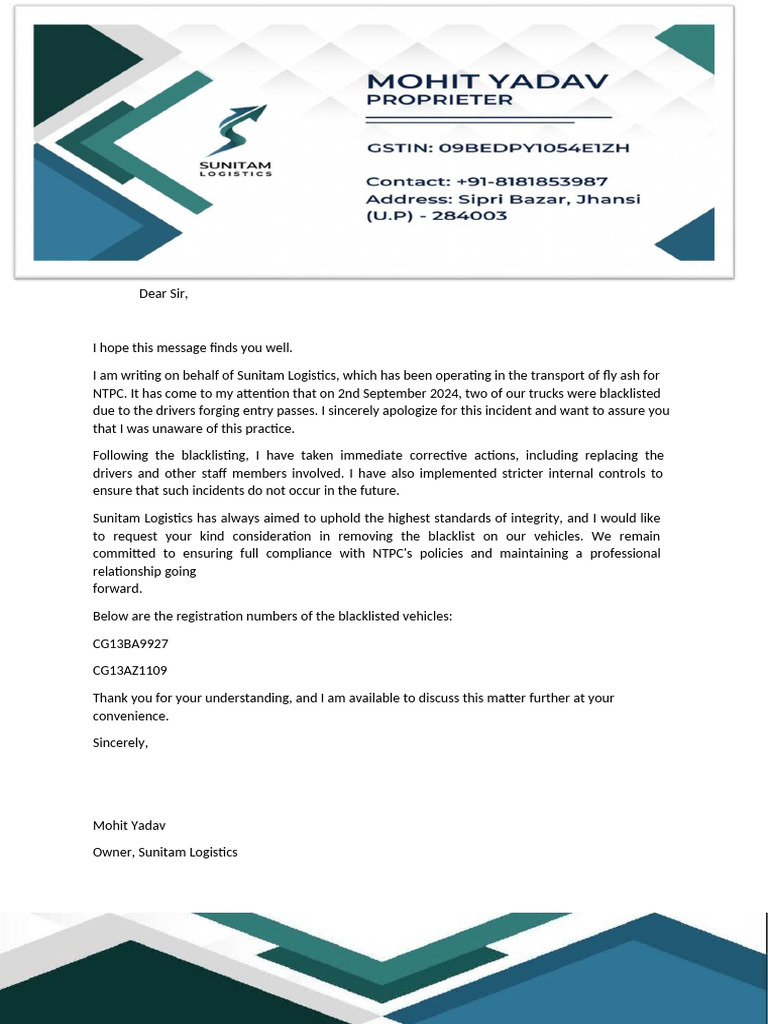 SUNITAM
LOGISTICS

MOHIT YADAV
PROPRIETER

GSTIN: 09BEDPY1054E1ZH

Contact: +91-8181853987
Address: Sipri Bazar, Jhansi (U.P) - 284003

Dear Sir,

I hope this message finds you well.

I am writing on behalf of Sunitam Logistics, which has been operating in the transport of fly ash for NTPC. It has come to my attention that on 2nd September 2024, two of our trucks were blacklisted due to the drivers forging entry passes. I sincerely apologize for this incident and want to assure you that I was unaware of this practice.

Following the blacklisting, I have taken immediate corrective actions, including replacing the drivers and other staff members involved. I have also implemented stricter internal controls to ensure that such incidents do not occur in the future.

Sunitam Logistics has always aimed to uphold the highest standards of integrity, and I would like to request your kind consideration in removing the blacklist on our vehicles. We remain committed to ensuring full compliance with NTPC's policies and maintaining a professional relationship going
forward.

Below are the registration numbers of the blacklisted vehicles:

CG13BA9927

CG13AZ1109

Thank you for your understanding, and I am available to discuss this matter further at your convenience.

Sincerely,

Mohit Yadav

Owner, Sunitam Logistics